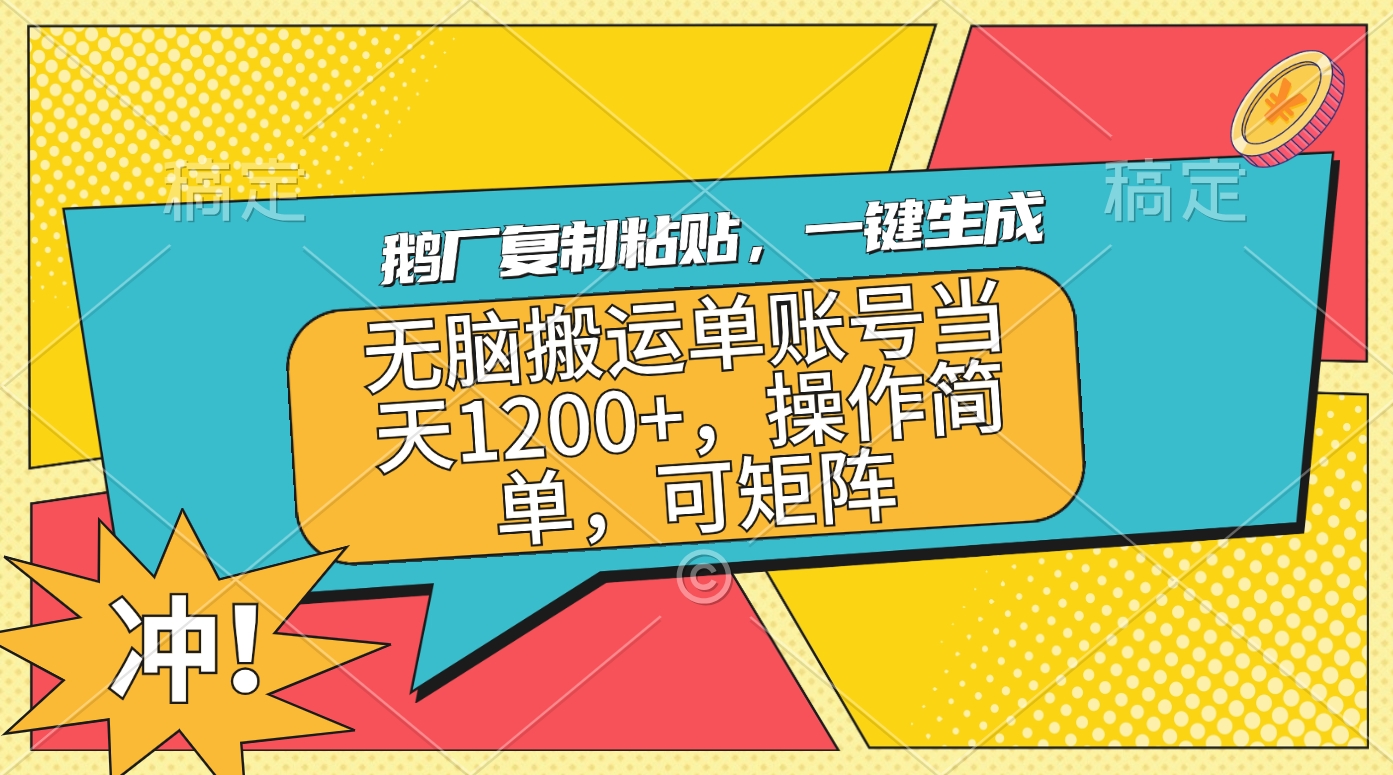 稿定

稿定

鹅厂复制粘贴，一键生成

无脑搬运单账号当天1200+，操作简单，可矩阵

©

冲!